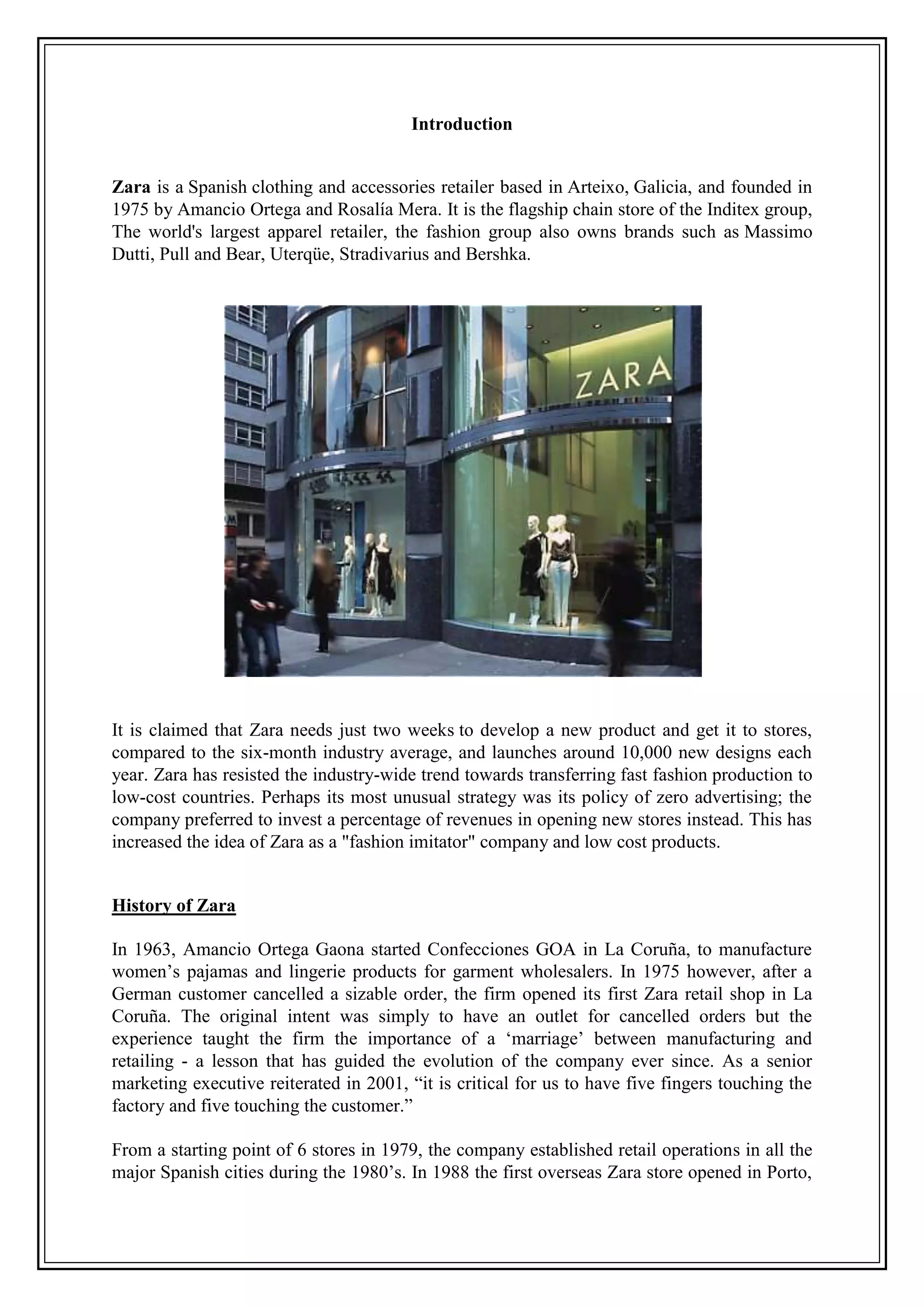 Introduction

Zara is a Spanish clothing and accessories retailer based in Arteixo, Galicia, and founded in 1975 by Amancio Ortega and Rosalía Mera. It is the flagship chain store of the Inditex group, The world's largest apparel retailer, the fashion group also owns brands such as Massimo Dutti, Pull and Bear, Uterqüe, Stradivarius and Bershka.

ZARA

It is claimed that Zara needs just two weeks to develop a new product and get it to stores, compared to the six-month industry average, and launches around 10,000 new designs each year. Zara has resisted the industry-wide trend towards transferring fast fashion production to low-cost countries. Perhaps its most unusual strategy was its policy of zero advertising; the company preferred to invest a percentage of revenues in opening new stores instead. This has increased the idea of Zara as a "fashion imitator" company and low cost products.

History of Zara

In 1963, Amancio Ortega Gaona started Confecciones GOA in La Coruña, to manufacture women’s pajamas and lingerie products for garment wholesalers. In 1975 however, after a German customer cancelled a sizable order, the firm opened its first Zara retail shop in La Coruña. The original intent was simply to have an outlet for cancelled orders but the experience taught the firm the importance of a ‘marriage’ between manufacturing and retailing - a lesson that has guided the evolution of the company ever since. As a senior marketing executive reiterated in 2001, “it is critical for us to have five fingers touching the factory and five touching the customer.”

From a starting point of 6 stores in 1979, the company established retail operations in all the major Spanish cities during the 1980’s. In 1988 the first overseas Zara store opened in Porto,